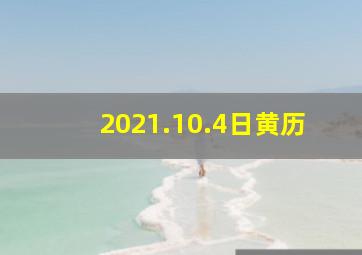 2021.10.4日黄历